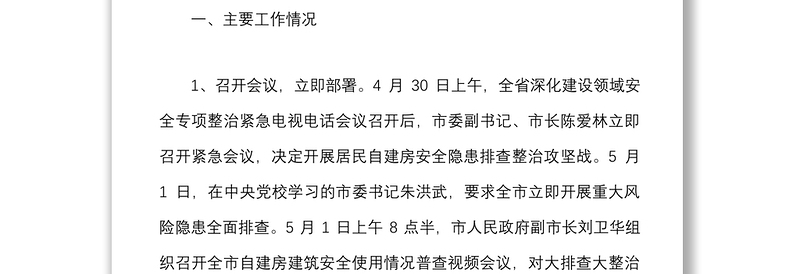 一、主要工作情况

1、召开会议，立即部署。4 月 30 日上午，全省深化建设领域安全专项整治紧急电视电话会议召开后，市委副书记、市长陈爱林立即召开紧急会议，决定开展居民自建房安全隐患排查整治攻坚战。5 月 1 日，在中央党校学习的市委书记朱洪武，要求全市立即开展重大风险隐患全面排查。5 月 1 日上午 8 点半，市人民政府副市长刘卫华组织召开全市自建房建筑安全使用情况普查视频会议，对大排查大整治